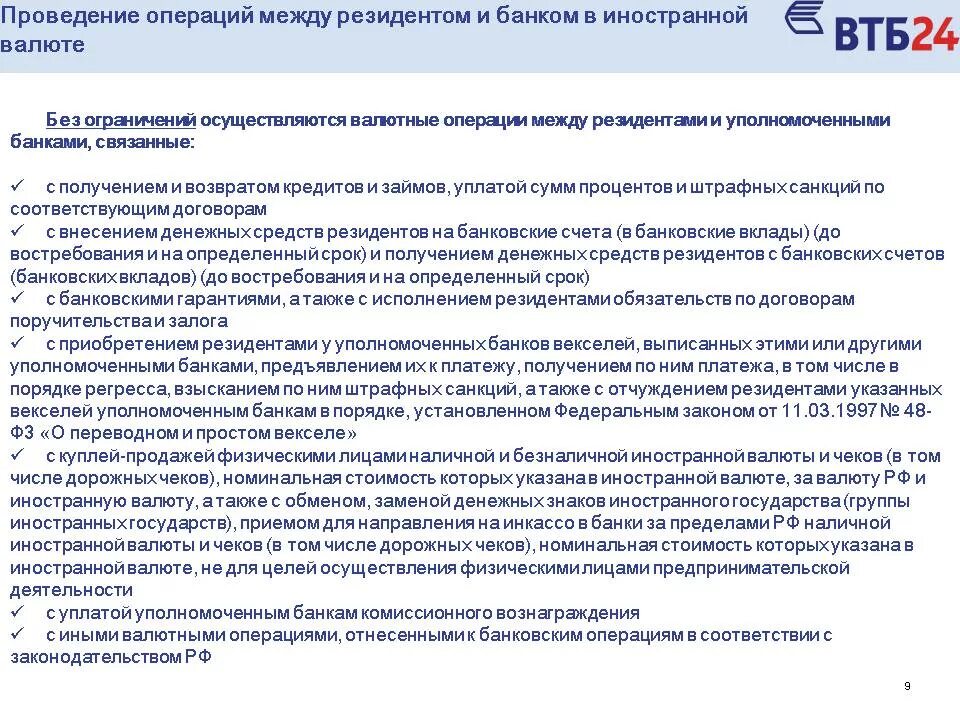 Проведение операций между резидентом и банком в иностранной валюте

ВТБ24

Без ограничений осуществляются валютные операции между резидентами и уполномоченными банками, связанные:

✓ с получением и возвратом кредитов и займов, уплатой сумм процентов и штрафных санкций по соответствующим договорам
✓ с внесением денежных средств резидентов на банковские счета (в банковские вклады) (до востребования и на определенный срок) и получением денежных средств резидентов с банковских счетов (банковских вкладов) (до востребования и на определенный срок)
✓ с банковскими гарантиями, а также с исполнением резидентами обязательств по договорам поручительства и залога
✓ с приобретением резидентами у уполномоченных банков векселей, выписанных этими или другими уполномоченными банками, предъявлением их к платежу, получением по ним платежа, в том числе в порядке регресса, взысканием по ним штрафных санкций, а также с отчуждением резидентами указанных векселей уполномоченным банкам в порядке, установленном Федеральным законом от 11.03.1997 № 48-ФЗ «О переводном и простом векселе»
✓ с куплей-продажей физическими лицами наличной и безналичной иностранной валюты и чеков (в том числе дорожных чеков), номинальная стоимость которых указана в иностранной валюте, за валюту РФ и иностранную валюту, а также с обменом, заменой денежных знаков иностранного государства (группы иностранных государств), приемом для направления на инкассо в банки за пределами РФ наличной иностранной валюты и чеков (в том числе дорожных чеков), номинальная стоимость которых указана в иностранной валюте, не для целей осуществления физическими лицами предпринимательской деятельности
✓ с уплатой уполномоченным банкам комиссионного вознаграждения
✓ с иными валютными операциями, отнесенными к банковским операциям в соответствии с законодательством РФ

9